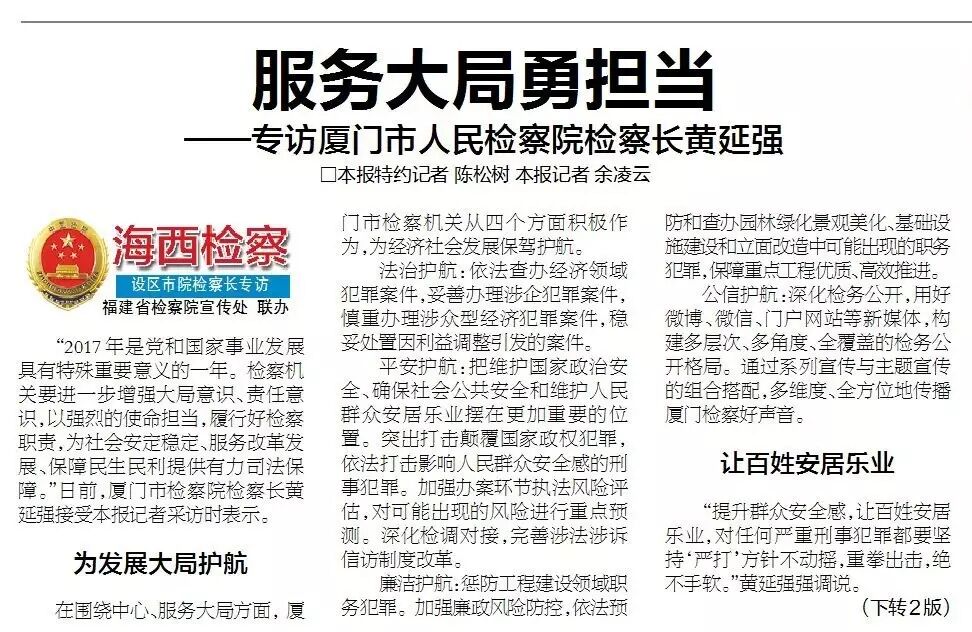 服务大局勇担当

——专访厦门市人民检察院检察长黄延强

□本报特约记者 陈松树 本报记者 余凌云

海西检察

设区市院检察长专访

福建省检察院宣传处 联办

“2017年是党和国家事业发展具有特殊重要意义的一年。检察机关要进一步增强大局意识、责任意识，以强烈的使命担当，履行好检察职责，为社会安定稳定、服务改革发展、保障民生民利提供有力司法保障。”日前，厦门市检察院检察长黄延强接受本报记者采访时表示。

为发展大局护航

在围绕中心、服务大局方面，厦门市检察机关从四个方面积极作为，为经济社会发展保驾护航。

法治护航：依法查办经济领域犯罪案件，妥善办理涉企犯罪案件，慎重办理涉众型经济犯罪案件，稳妥处置因利益调整引发的案件。

平安护航：把维护国家政治安全、确保社会公共安全和维护人民群众安居乐业摆在更加重要的位置。突出打击颠覆国家政权犯罪，依法打击影响人民群众安全感的刑事犯罪。加强办案环节执法风险评估，对可能出现的风险进行重点预测。深化检调对接，完善涉法涉诉信访制度改革。

廉洁护航：惩防工程建设领域职务犯罪。加强廉政风险防控，依法预防和查办园林绿化景观美化、基础设施建设和立面改造中可能出现的职务犯罪，保障重点工程优质、高效推进。

公信护航：深化检务公开，用好微博、微信、门户网站等新媒体，构建多层次、多角度、全覆盖的检务公开格局。通过系列宣传与主题宣传的组合搭配，多维度、全方位地传播厦门检察好声音。

让百姓安居乐业

“提升群众安全感，让百姓安居乐业，对任何严重刑事犯罪都要坚持‘严打’方针不动摇，重拳出击，绝不手软。”黄延强强调说。

（下转2版）